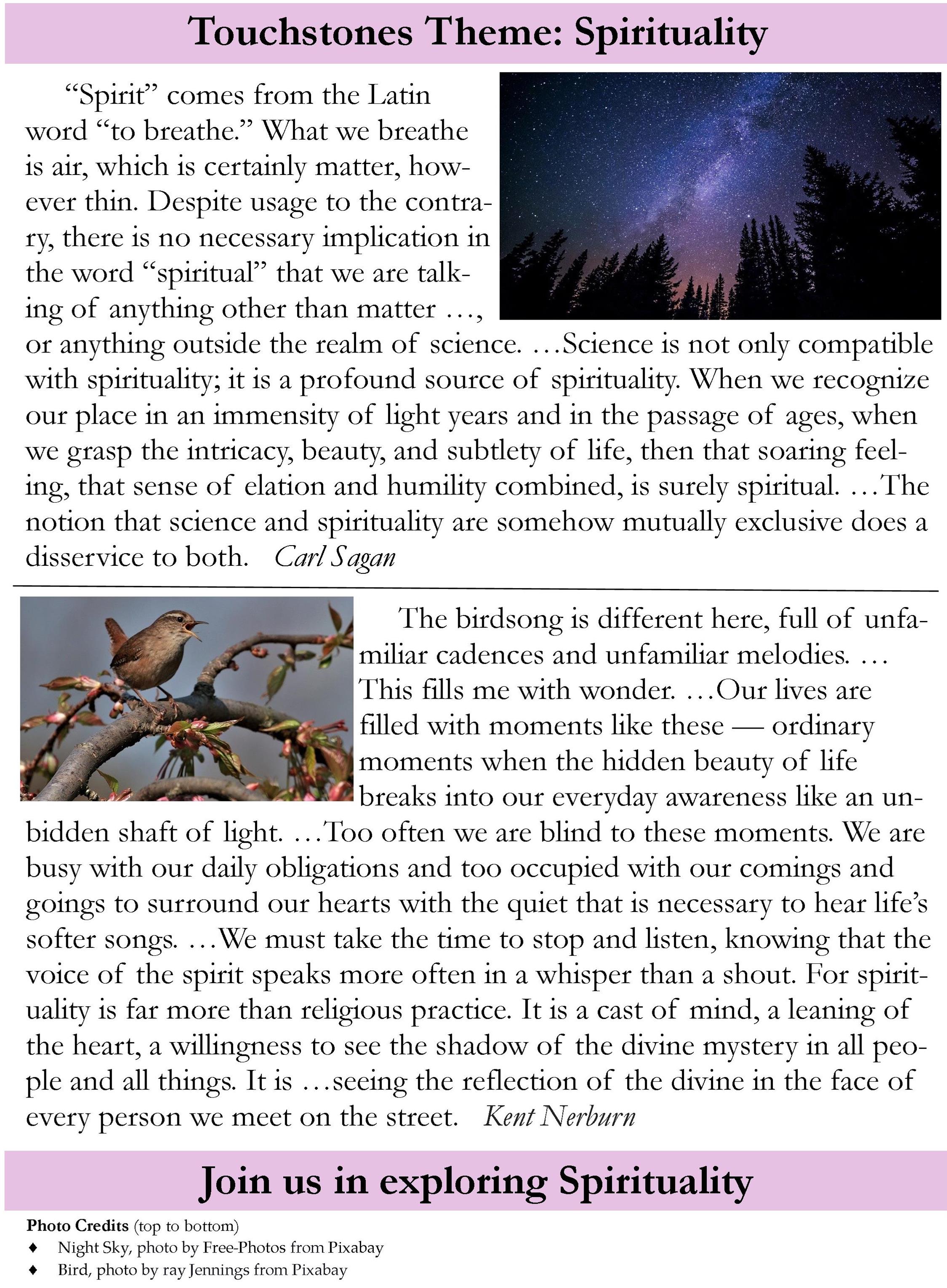 Touchstones Theme: Spirituality

“Spirit” comes from the Latin word “to breathe.” What we breathe is air, which is certainly matter, however thin. Despite usage to the contrary, there is no necessary implication in the word “spiritual” that we are talking of anything other than matter …, or anything outside the realm of science. …Science is not only compatible with spirituality; it is a profound source of spirituality. When we recognize our place in an immensity of light years and in the passage of ages, when we grasp the intricacy, beauty, and subtlety of life, then that soaring feeling, that sense of elation and humility combined, is surely spiritual. …The notion that science and spirituality are somehow mutually exclusive does a disservice to both. Carl Sagan

The birdsong is different here, full of unfamiliar cadences and unfamiliar melodies. … This fills me with wonder. …Our lives are filled with moments like these — ordinary moments when the hidden beauty of life breaks into our everyday awareness like an unbidden shaft of light. …Too often we are blind to these moments. We are busy with our daily obligations and too occupied with our comings and goings to surround our hearts with the quiet that is necessary to hear life’s softer songs. …We must take the time to stop and listen, knowing that the voice of the spirit speaks more often in a whisper than a shout. For spirituality is far more than religious practice. It is a cast of mind, a leaning of the heart, a willingness to see the shadow of the divine mystery in all people and all things. It is …seeing the reflection of the divine in the face of every person we meet on the street. Kent Nerburn

Join us in exploring Spirituality

Photo Credits (top to bottom)
♦ Night Sky, photo by Free-Photos from Pixabay
♦ Bird, photo by ray Jennings from Pixabay